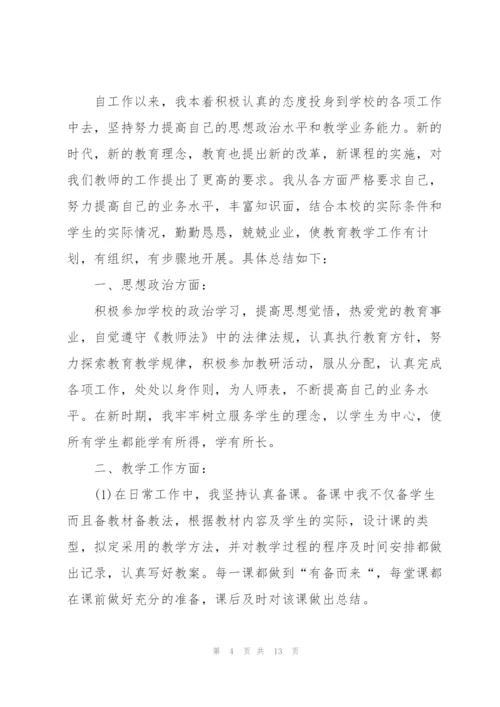 自工作以来，我本着积极认真的态度投身到学校的各项工作中去，坚持努力提高自己的思想政治水平和教学业务能力。新的时代，新的教育理念，教育也提出新的改革，新课程的实施，对我们教师的工作提出了更高的要求。我从各方面严格要求自己，努力提高自己的业务水平，丰富知识面，结合本校的实际条件和学生的实际情况，勤勤恳恳，兢兢业业，使教育教学工作有计划，有组织，有步骤地开展。具体总结如下：

一、思想政治方面：

积极参加学校的政治学习，提高思想觉悟，热爱党的教育事业，自觉遵守《教师法》中的法律法规，认真执行教育方针，努力探索教育教学规律，积极参加教研活动，服从分配，认真完成各项工作，处处以身作则，为人师表，不断提高自己的业务水平。在新时期，我牢牢树立服务学生的理念，以学生为中心，使所有学生都能学有所得，学有所长。

二、教学工作方面：

(1)在日常工作中，我坚持认真备课。备课中我不仅备学生而且备教材备教法，根据教材内容及学生的实际，设计课的类型，拟定采用的教学方法，并对教学过程的程序及时间安排都做出记录，认真写好教案。每一课都做到“有备而来“，每堂课都在课前做好充分的准备，课后及时对该课做出总结。

第 4 页 共 13 页